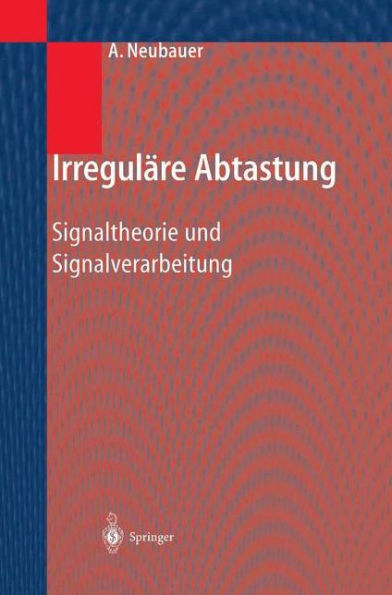 A. Neubauer

Irreguläre Abtastung

Signaltheorie und Signalverarbeitung

Springer